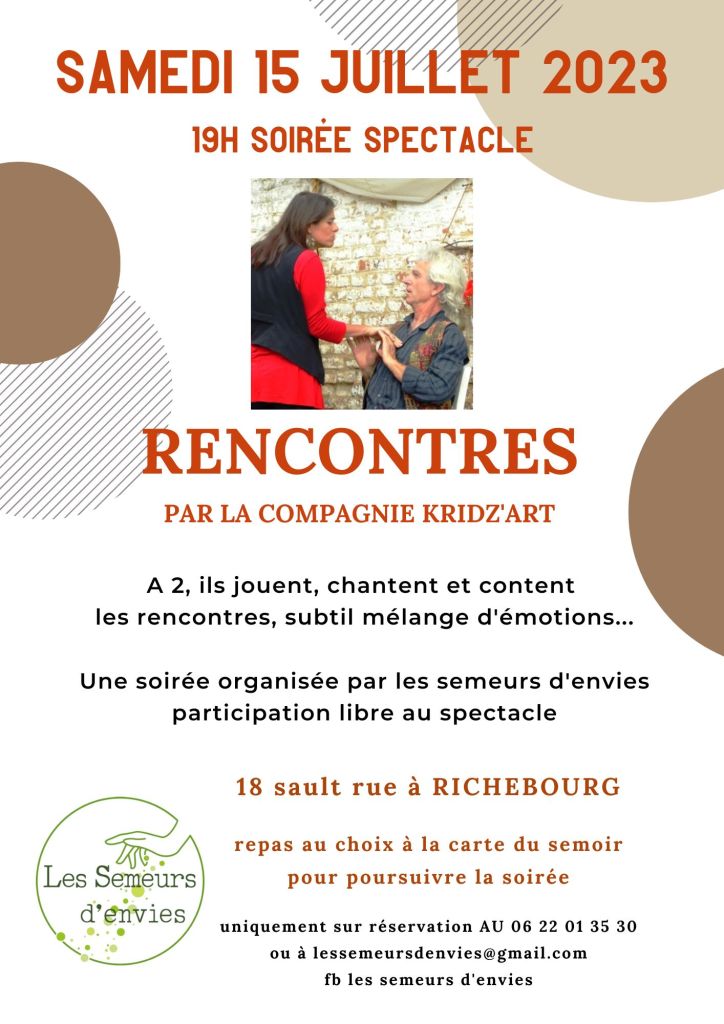 SAMEDI 15 JUILLET 2023

19H SOIRÉE SPECTACLE

RENCONTRES

PAR LA COMPAGNIE KRIDZ'ART

A 2, ils jouent, chantent et content les rencontres, subtil mélange d'émotions...

Une soirée organisée par les semeurs d'envies participation libre au spectacle

18 sault rue à RICHEBOURG

repas au choix à la carte du semoir pour poursuivre la soirée

uniquement sur réservation AU 06 22 01 35 30 ou à lessemeursdenvies@gmail.com fb les semeurs d'envies

Les Semeurs d'envies